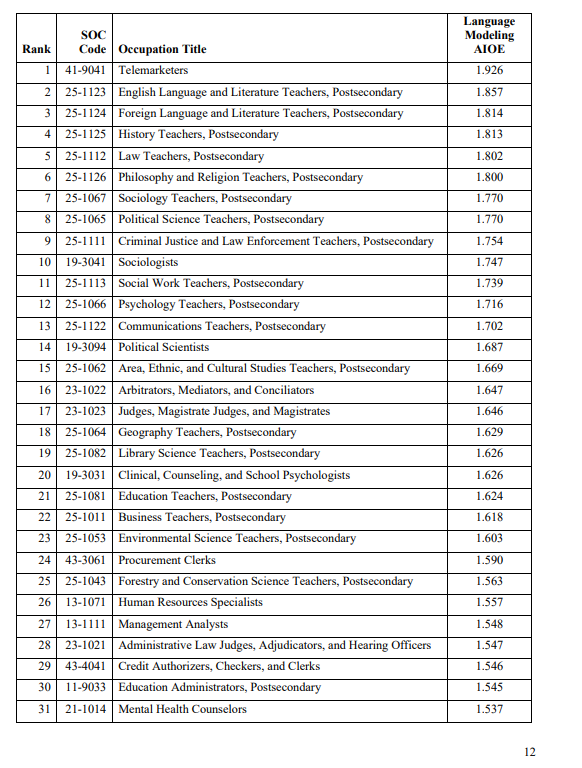 | Rank | SOC Code | Occupation Title | Language Modeling AIOE |
|---|---|---|---|
| 1 | 41-9041 | Telemarketers | 1.926 |
| 2 | 25-1123 | English Language and Literature Teachers, Postsecondary | 1.857 |
| 3 | 25-1124 | Foreign Language and Literature Teachers, Postsecondary | 1.814 |
| 4 | 25-1125 | History Teachers, Postsecondary | 1.813 |
| 5 | 25-1112 | Law Teachers, Postsecondary | 1.802 |
| 6 | 25-1126 | Philosophy and Religion Teachers, Postsecondary | 1.800 |
| 7 | 25-1067 | Sociology Teachers, Postsecondary | 1.770 |
| 8 | 25-1065 | Political Science Teachers, Postsecondary | 1.770 |
| 9 | 25-1111 | Criminal Justice and Law Enforcement Teachers, Postsecondary | 1.754 |
| 10 | 19-3041 | Sociologists | 1.747 |
| 11 | 25-1113 | Social Work Teachers, Postsecondary | 1.739 |
| 12 | 25-1066 | Psychology Teachers, Postsecondary | 1.716 |
| 13 | 25-1122 | Communications Teachers, Postsecondary | 1.702 |
| 14 | 19-3094 | Political Scientists | 1.687 |
| 15 | 25-1062 | Area, Ethnic, and Cultural Studies Teachers, Postsecondary | 1.669 |
| 16 | 23-1022 | Arbitrators, Mediators, and Conciliators | 1.647 |
| 17 | 23-1023 | Judges, Magistrate Judges, and Magistrates | 1.646 |
| 18 | 25-1064 | Geography Teachers, Postsecondary | 1.629 |
| 19 | 25-1082 | Library Science Teachers, Postsecondary | 1.626 |
| 20 | 19-3031 | Clinical, Counseling, and School Psychologists | 1.626 |
| 21 | 25-1081 | Education Teachers, Postsecondary | 1.624 |
| 22 | 25-1011 | Business Teachers, Postsecondary | 1.618 |
| 23 | 25-1053 | Environmental Science Teachers, Postsecondary | 1.603 |
| 24 | 43-3061 | Procurement Clerks | 1.590 |
| 25 | 25-1043 | Forestry and Conservation Science Teachers, Postsecondary | 1.563 |
| 26 | 13-1071 | Human Resources Specialists | 1.557 |
| 27 | 13-1111 | Management Analysts | 1.548 |
| 28 | 23-1021 | Administrative Law Judges, Adjudicators, and Hearing Officers | 1.547 |
| 29 | 43-4041 | Credit Authorizers, Checkers, and Clerks | 1.546 |
| 30 | 11-9033 | Education Administrators, Postsecondary | 1.545 |
| 31 | 21-1014 | Mental Health Counselors | 1.537 |

12